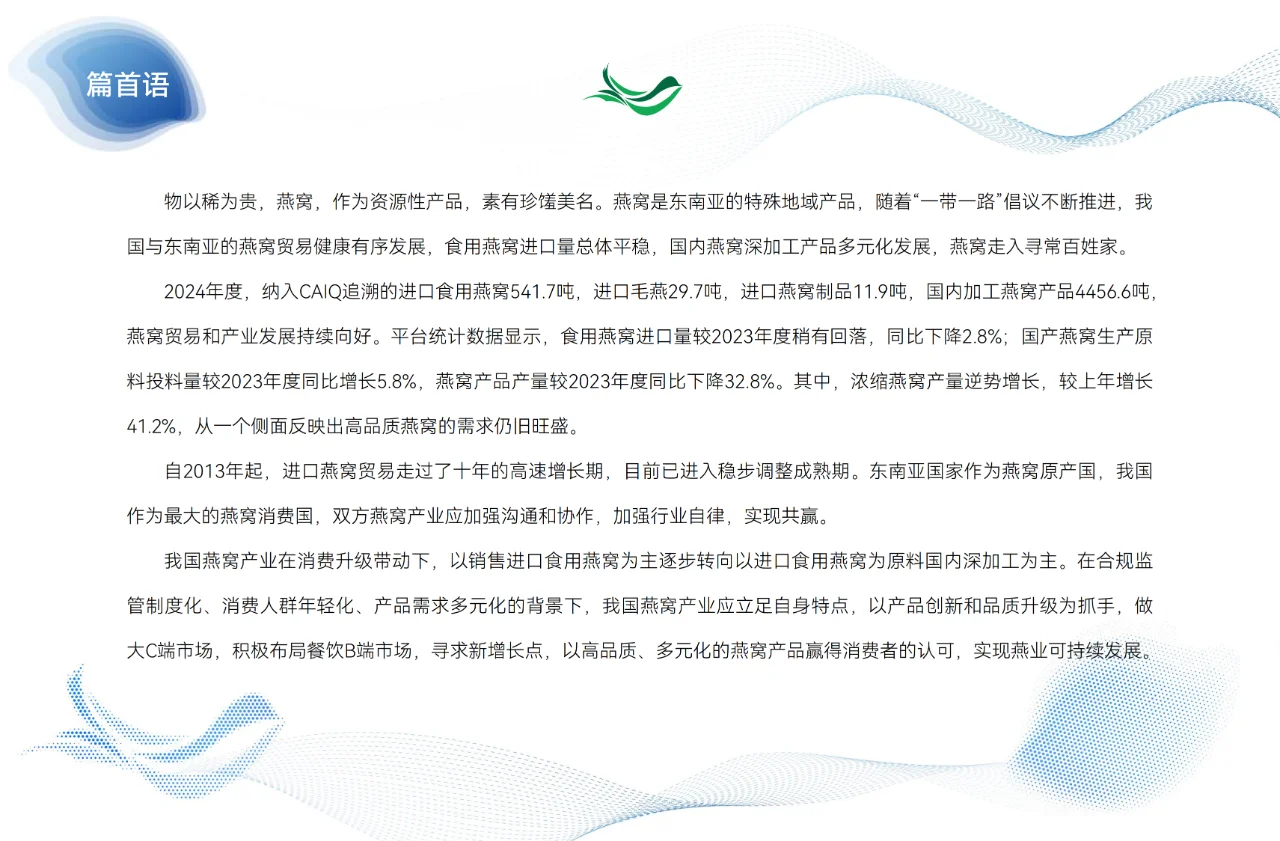 篇首语

物以稀为贵，燕窝，作为资源性产品，素有珍馐美名。燕窝是东南亚的特殊地域产品，随着“一带一路”倡议不断推进，我国与东南亚的燕窝贸易健康有序发展，食用燕窝进口量总体平稳，国内燕窝深加工产品多元化发展，燕窝走入寻常百姓家。

2024年度，纳入CAIQ追溯的进口食用燕窝541.7吨，进口毛燕29.7吨，进口燕窝制品11.9吨，国内加工燕窝产品4456.6吨，燕窝贸易和产业发展持续向好。平台统计数据显示，食用燕窝进口量较2023年度稍有回落，同比下降2.8%；国产燕窝生产原料投料量较2023年度同比增长5.8%，燕窝产品产量较2023年度同比下降32.8%。其中，浓缩燕窝产量逆势增长，较上年增长41.2%，从一个侧面反映出高品质燕窝的需求仍旧旺盛。

自2013年起，进口燕窝贸易走过了十年的高速增长期，目前已进入稳步调整成熟期。东南亚国家作为燕窝原产国，我国作为最大的燕窝消费国，双方燕窝产业应加强沟通和协作，加强行业自律，实现共赢。

我国燕窝产业在消费升级带动下，以销售进口食用燕窝为主逐步转向以进口食用燕窝为原料国内深加工为主。在合规监管制度化、消费人群年轻化、产品需求多元化的背景下，我国燕窝产业应立足自身特点，以产品创新和品质升级为抓手，做大C端市场，积极布局餐饮B端市场，寻求新增长点，以高品质、多元化的燕窝产品赢得消费者的认可，实现燕业可持续发展。